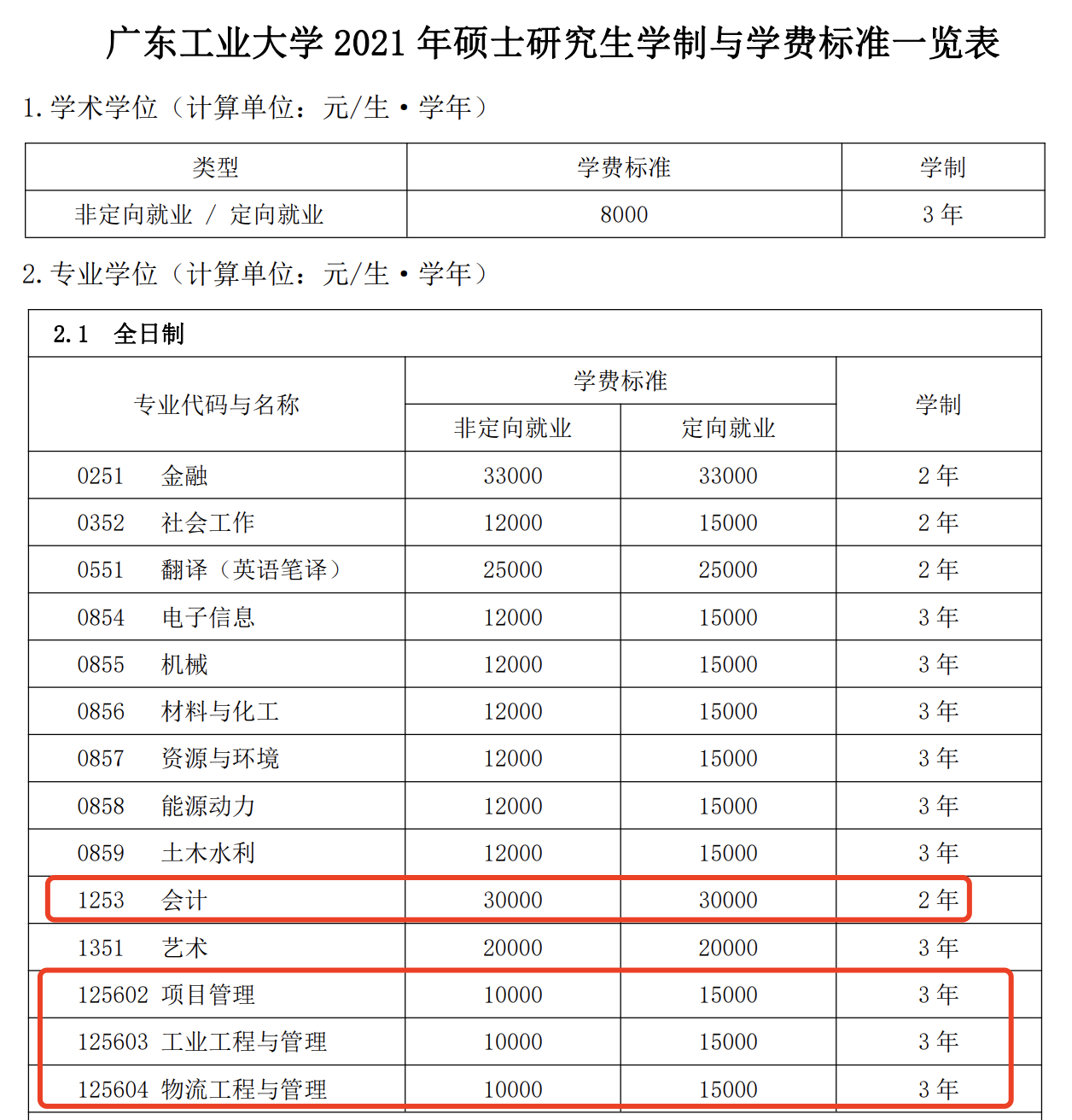 广东工业大学 2021 年硕士研究生学制与学费标准一览表

1. 学术学位（计算单位：元/生·学年）

| 类型 | 学费标准 | 学制 |
|---|---|---|
| 非定向就业 / 定向就业 | 8000 | 3 年 |

2. 专业学位（计算单位：元/生·学年）

2.1 全日制

| 专业代码与名称 | 学费标准 非定向就业 | 学费标准 定向就业 | 学制 |
|---|---|---|---|
| 0251 金融 | 33000 | 33000 | 2 年 |
| 0352 社会工作 | 12000 | 15000 | 2 年 |
| 0551 翻译（英语笔译） | 25000 | 25000 | 2 年 |
| 0854 电子信息 | 12000 | 15000 | 3 年 |
| 0855 机械 | 12000 | 15000 | 3 年 |
| 0856 材料与化工 | 12000 | 15000 | 3 年 |
| 0857 资源与环境 | 12000 | 15000 | 3 年 |
| 0858 能源动力 | 12000 | 15000 | 3 年 |
| 0859 土木水利 | 12000 | 15000 | 3 年 |
| 1253 会计 | 30000 | 30000 | 2 年 |
| 1351 艺术 | 20000 | 20000 | 3 年 |
| 125602 项目管理 | 10000 | 15000 | 3 年 |
| 125603 工业工程与管理 | 10000 | 15000 | 3 年 |
| 125604 物流工程与管理 | 10000 | 15000 | 3 年 |